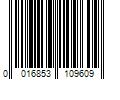 0 016853 109609